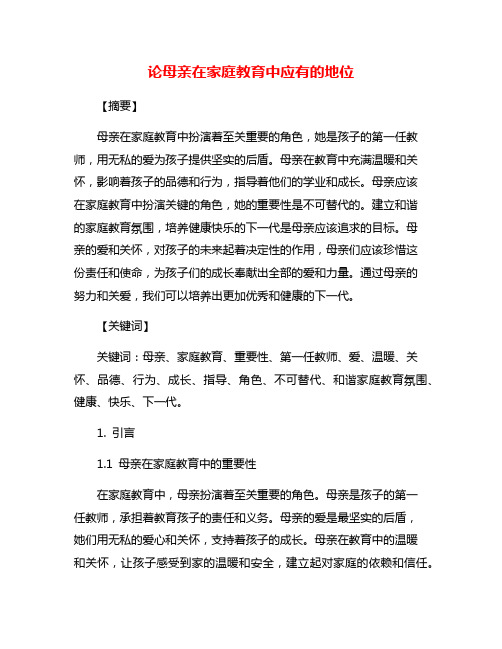 论母亲在家庭教育中应有的地位

【摘要】

母亲在家庭教育中扮演着至关重要的角色，她是孩子的第一任教师，用无私的爱为孩子提供坚实的后盾。母亲在教育中充满温暖和关怀，影响着孩子的品德和行为，指导着他们的学业和成长。母亲应该在家庭教育中扮演关键的角色，她的重要性是不可替代的。建立和谐的家庭教育氛围，培养健康快乐的下一代是母亲应该追求的目标。母亲的爱和关怀，对孩子的未来起着决定性的作用，母亲们应该珍惜这份责任和使命，为孩子们的成长奉献出全部的爱和力量。通过母亲的努力和关爱，我们可以培养出更加优秀和健康的下一代。

【关键词】

关键词：母亲、家庭教育、重要性、第一任教师、爱、温暖、关怀、品德、行为、成长、指导、角色、不可替代、和谐家庭教育氛围、健康、快乐、下一代。

1. 引言

1.1 母亲在家庭教育中的重要性

在家庭教育中，母亲扮演着至关重要的角色。母亲是孩子的第一任教师，承担着教育孩子的责任和义务。母亲的爱是最坚实的后盾，她们用无私的爱心和关怀，支持着孩子的成长。母亲在教育中的温暖和关怀，让孩子感受到家的温暖和安全，建立起对家庭的依赖和信任。